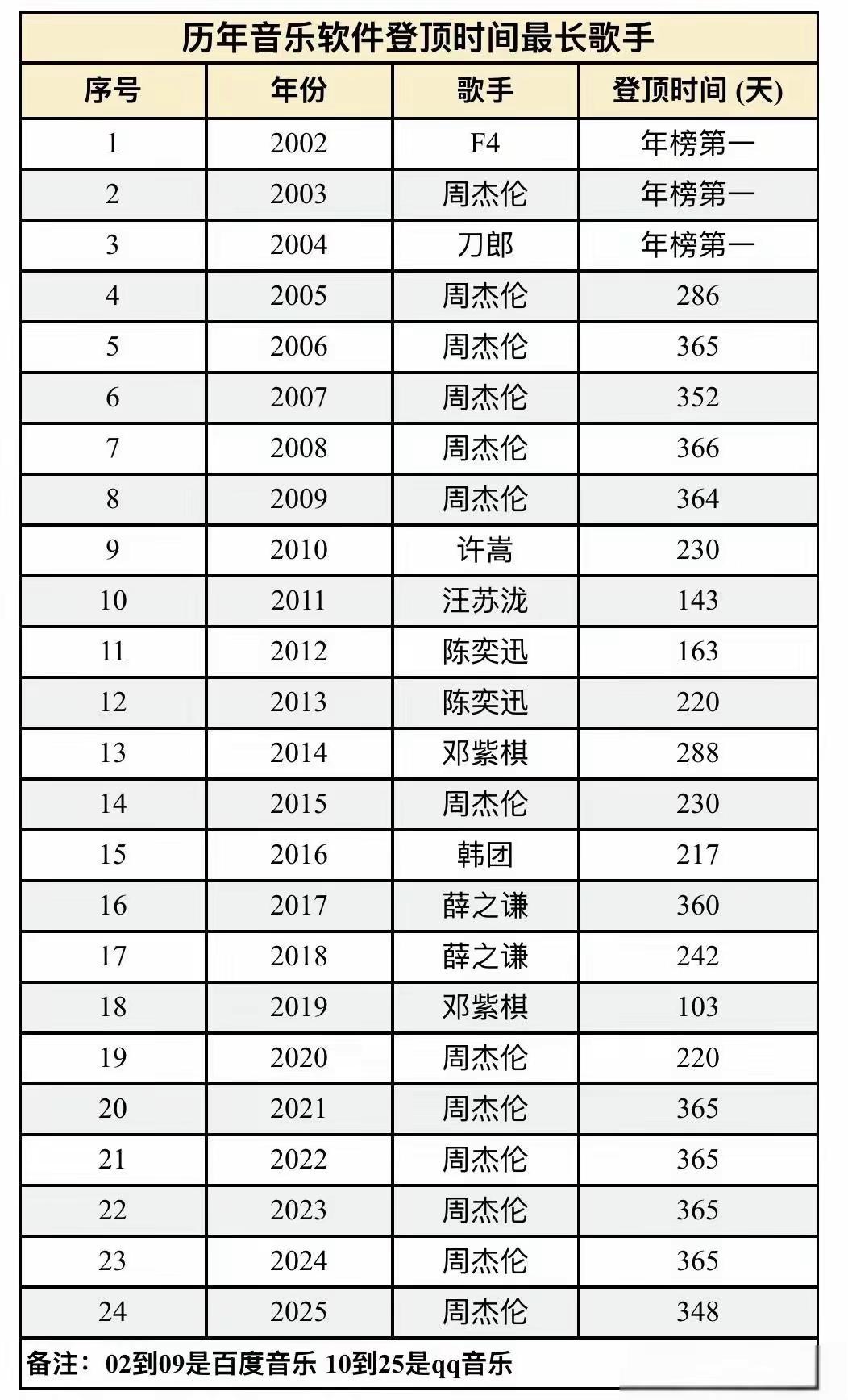 历年音乐软件登顶时间最长歌手

| 序号 | 年份 | 歌手 | 登顶时间 (天) |
|---|---|---|---|
| 1 | 2002 | F4 | 年榜第一 |
| 2 | 2003 | 周杰伦 | 年榜第一 |
| 3 | 2004 | 刀郎 | 年榜第一 |
| 4 | 2005 | 周杰伦 | 286 |
| 5 | 2006 | 周杰伦 | 365 |
| 6 | 2007 | 周杰伦 | 352 |
| 7 | 2008 | 周杰伦 | 366 |
| 8 | 2009 | 周杰伦 | 364 |
| 9 | 2010 | 许嵩 | 230 |
| 10 | 2011 | 汪苏泷 | 143 |
| 11 | 2012 | 陈奕迅 | 163 |
| 12 | 2013 | 陈奕迅 | 220 |
| 13 | 2014 | 邓紫棋 | 288 |
| 14 | 2015 | 周杰伦 | 230 |
| 15 | 2016 | 韩团 | 217 |
| 16 | 2017 | 薛之谦 | 360 |
| 17 | 2018 | 薛之谦 | 242 |
| 18 | 2019 | 邓紫棋 | 103 |
| 19 | 2020 | 周杰伦 | 220 |
| 20 | 2021 | 周杰伦 | 365 |
| 21 | 2022 | 周杰伦 | 365 |
| 22 | 2023 | 周杰伦 | 365 |
| 23 | 2024 | 周杰伦 | 365 |
| 24 | 2025 | 周杰伦 | 348 |

备注：02到09是百度音乐 10到25是qq音乐